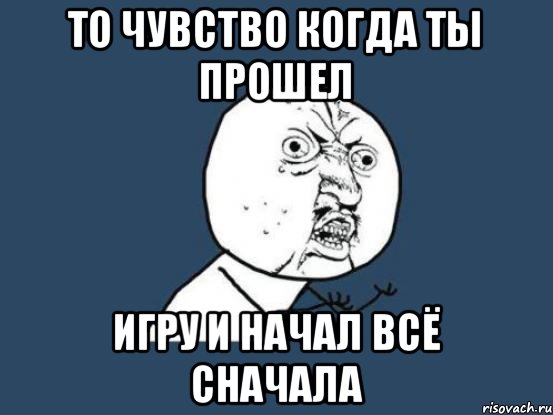 ТО ЧУВСТВО КОГДА ТЫ ПРОШЕЛ

ИГРУ И НАЧАЛ ВСЁ СНАЧАЛА

risovach.ru